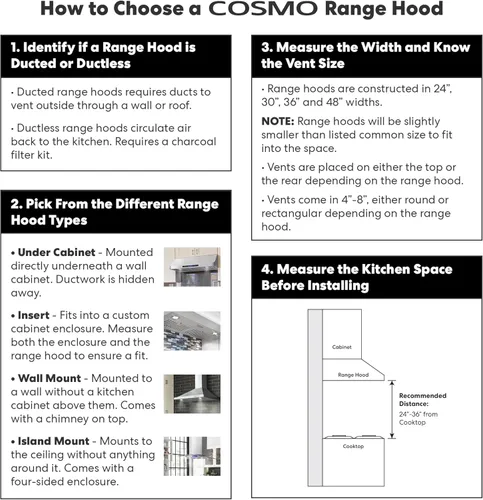 How to Choose a COSMO Range Hood

1. Identify if a Range Hood is Ducted or Ductless

· Ducted range hoods requires ducts to vent outside through a wall or roof.

· Ductless range hoods circulate air back to the kitchen. Requires a charcoal filter kit.

2. Pick From the Different Range Hood Types

• Under Cabinet - Mounted directly underneath a wall cabinet. Ductwork is hidden away.

• Insert - Fits into a custom cabinet enclosure. Measure both the enclosure and the range hood to ensure a fit.

• Wall Mount - Mounted to a wall without a kitchen cabinet above them. Comes with a chimney on top.

• Island Mount - Mounts to the ceiling without anything around it. Comes with a four-sided enclosure.

3. Measure the Width and Know the Vent Size

· Range hoods are constructed in 24", 30", 36" and 48" widths.

NOTE: Range hoods will be slightly smaller than listed common size to fit into the space.

· Vents are placed on either the top or the rear depending on the range hood.

· Vents come in 4"-8", either round or rectangular depending on the range hood.

4. Measure the Kitchen Space Before Installing

Cabinet

Range Hood

Recommended Distance:
24"-36" from Cooktop

Cooktop